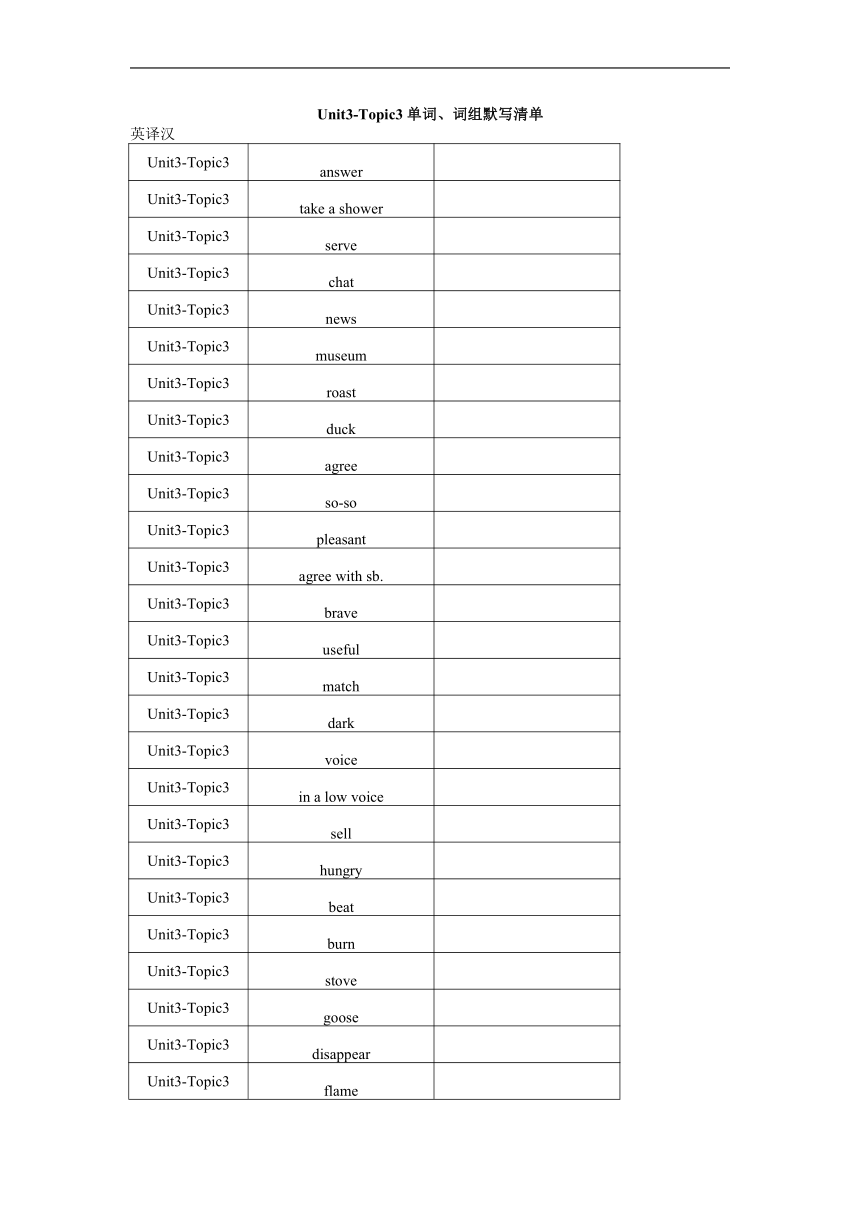 Unit3-Topic3 单词、词组默写清单

英译汉

| Unit3-Topic3 | answer | |
|---|---|---|
| Unit3-Topic3 | take a shower | |
| Unit3-Topic3 | serve | |
| Unit3-Topic3 | chat | |
| Unit3-Topic3 | news | |
| Unit3-Topic3 | museum | |
| Unit3-Topic3 | roast | |
| Unit3-Topic3 | duck | |
| Unit3-Topic3 | agree | |
| Unit3-Topic3 | so-so | |
| Unit3-Topic3 | pleasant | |
| Unit3-Topic3 | agree with sb. | |
| Unit3-Topic3 | brave | |
| Unit3-Topic3 | useful | |
| Unit3-Topic3 | match | |
| Unit3-Topic3 | dark | |
| Unit3-Topic3 | voice | |
| Unit3-Topic3 | in a low voice | |
| Unit3-Topic3 | sell | |
| Unit3-Topic3 | hungry | |
| Unit3-Topic3 | beat | |
| Unit3-Topic3 | burn | |
| Unit3-Topic3 | stove | |
| Unit3-Topic3 | goose | |
| Unit3-Topic3 | disappear | |
| Unit3-Topic3 | flame | |